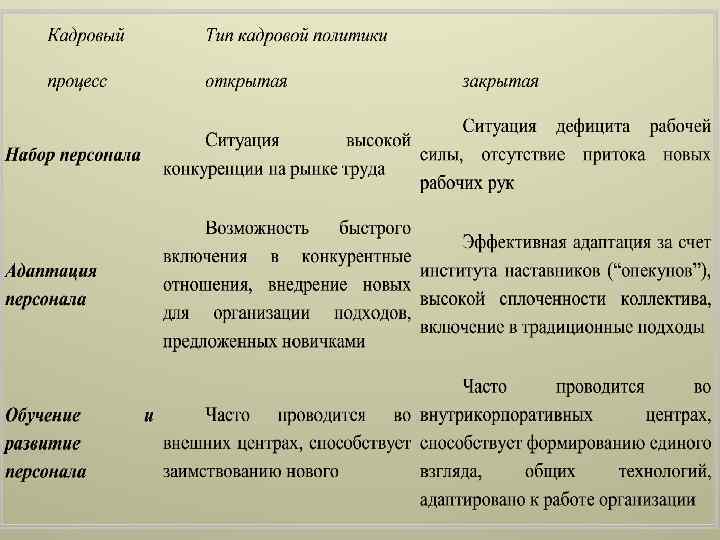 | Кадровый процесс | Тип кадровой политики открытая | закрытая |
|---|---|---|
| Набор персонала | Ситуация высокой конкуренции на рынке труда | Ситуация дефицита рабочей силы, отсутствие притока новых рабочих рук |
| Адаптация персонала | Возможность быстрого включения в конкурентные отношения, внедрение новых для организации подходов, предложенных новичками | Эффективная адаптация за счет института наставников (“опекунов”), высокой сплоченности коллектива, включение в традиционные подходы |
| Обучение и развитие персонала | Часто проводится во внешних центрах, способствует заимствованию нового | Часто проводится во внутрикорпоративных центрах, способствует формированию единого взгляда, общих технологий, адаптировано к работе организации |